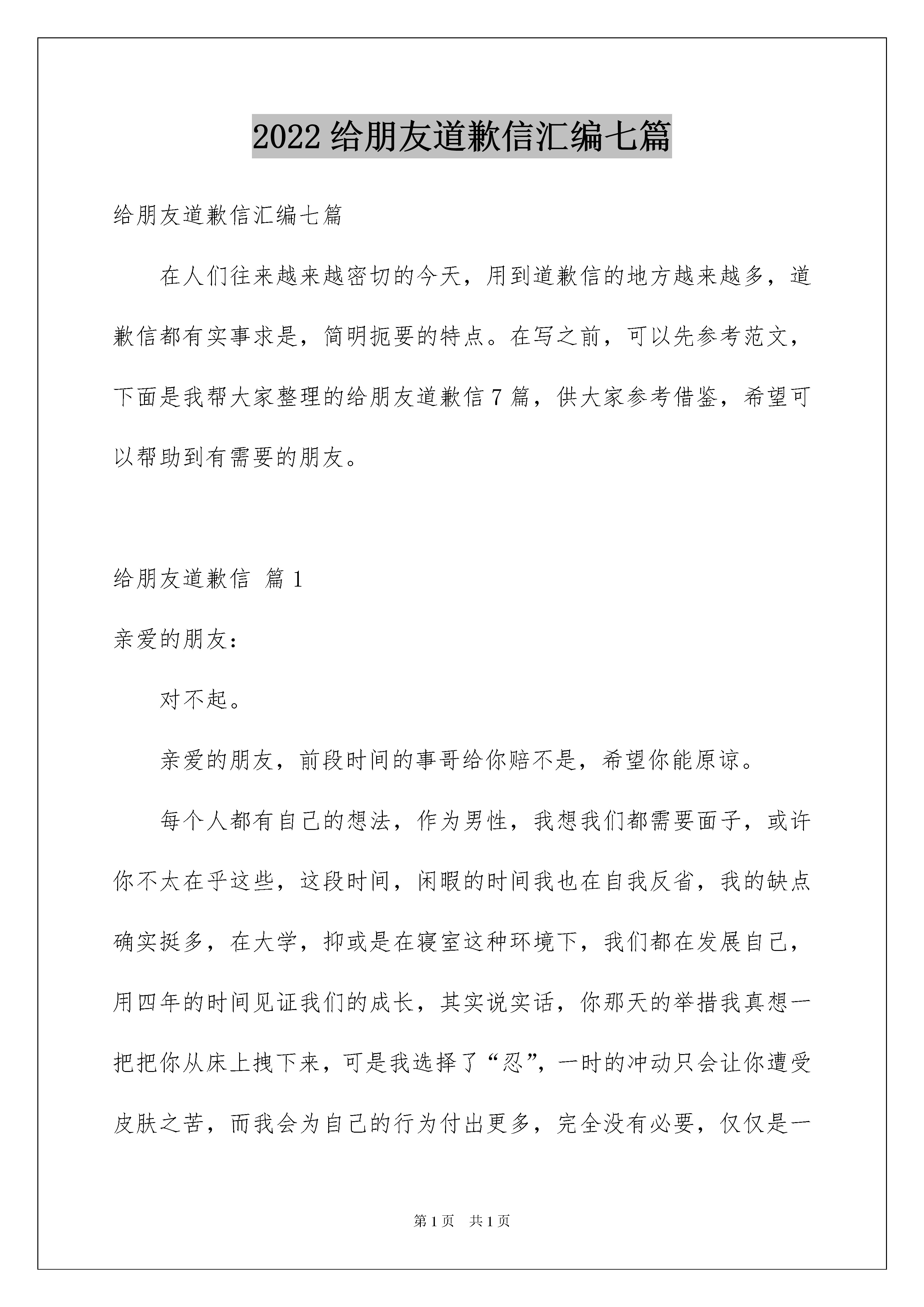 2022 给朋友道歉信汇编七篇

给朋友道歉信汇编七篇

在人们往来越来越密切的今天，用到道歉信的地方越来越多，道歉信都有实事求是，简明扼要的特点。在写之前，可以先参考范文，下面是我帮大家整理的给朋友道歉信 7 篇，供大家参考借鉴，希望可以帮助到有需要的朋友。

给朋友道歉信 篇 1

亲爱的朋友：

对不起。

亲爱的朋友，前段时间的事哥给你赔不是，希望你能原谅。

每个人都有自己的想法，作为男性，我想我们都需要面子，或许你不太在乎这些，这段时间，闲暇的时间我也在自我反省，我的缺点确实挺多，在大学，抑或是在寝室这种环境下，我们都在发展自己，用四年的时间见证我们的成长，其实说实话，你那天的举措我真想一把把你从床上拽下来，可是我选择了“忍”，一时的冲动只会让你遭受皮肤之苦，而我会为自己的行为付出更多，完全没有必要，仅仅是一

第 1 页 共 1 页